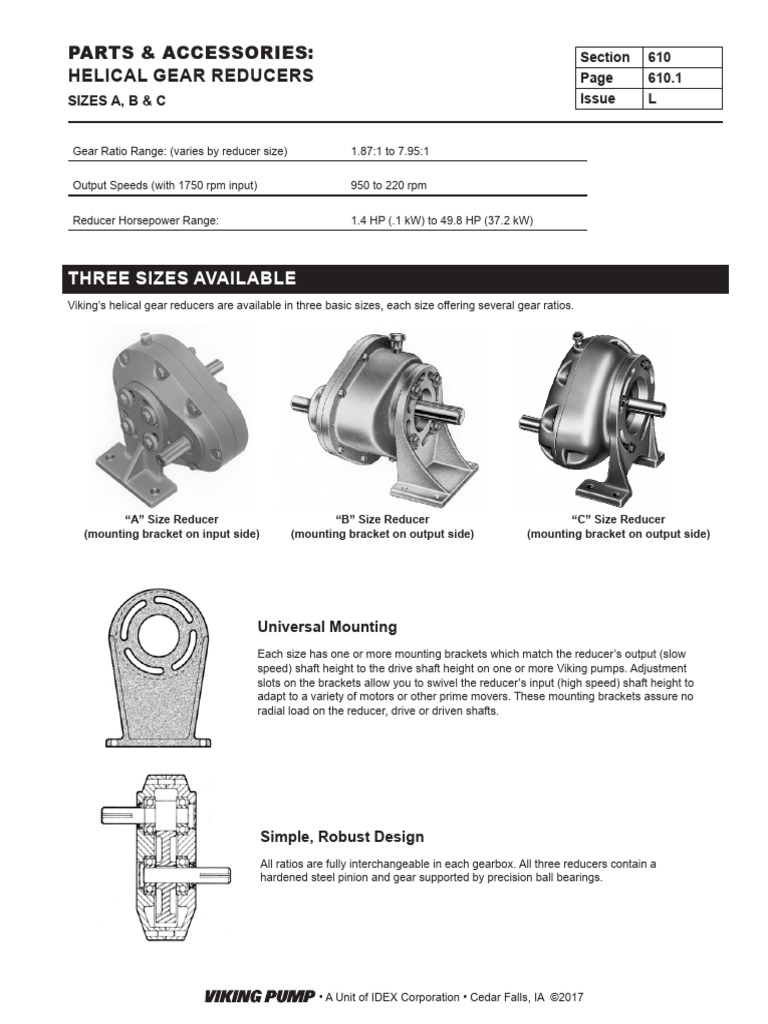 PARTS & ACCESSORIES:
HELICAL GEAR REDUCERS
SIZES A, B & C

| Section | 610 |
|---|---|
| Page | 610.1 |
| Issue | L |

| Gear Ratio Range: (varies by reducer size) | 1.87:1 to 7.95:1 |
|---|---|
| Output Speeds (with 1750 rpm input) | 950 to 220 rpm |
| Reducer Horsepower Range: | 1.4 HP (.1 kW) to 49.8 HP (37.2 kW) |

THREE SIZES AVAILABLE

Viking's helical gear reducers are available in three basic sizes, each size offering several gear ratios.

"A" Size Reducer
(mounting bracket on input side)

"B" Size Reducer
(mounting bracket on output side)

"C" Size Reducer
(mounting bracket on output side)

Universal Mounting

Each size has one or more mounting brackets which match the reducer's output (slow speed) shaft height to the drive shaft height on one or more Viking pumps. Adjustment slots on the brackets allow you to swivel the reducer's input (high speed) shaft height to adapt to a variety of motors or other prime movers. These mounting brackets assure no radial load on the reducer, drive or driven shafts.

Simple, Robust Design

All ratios are fully interchangeable in each gearbox. All three reducers contain a hardened steel pinion and gear supported by precision ball bearings.

VIKING PUMP • A Unit of IDEX Corporation • Cedar Falls, IA ©2017